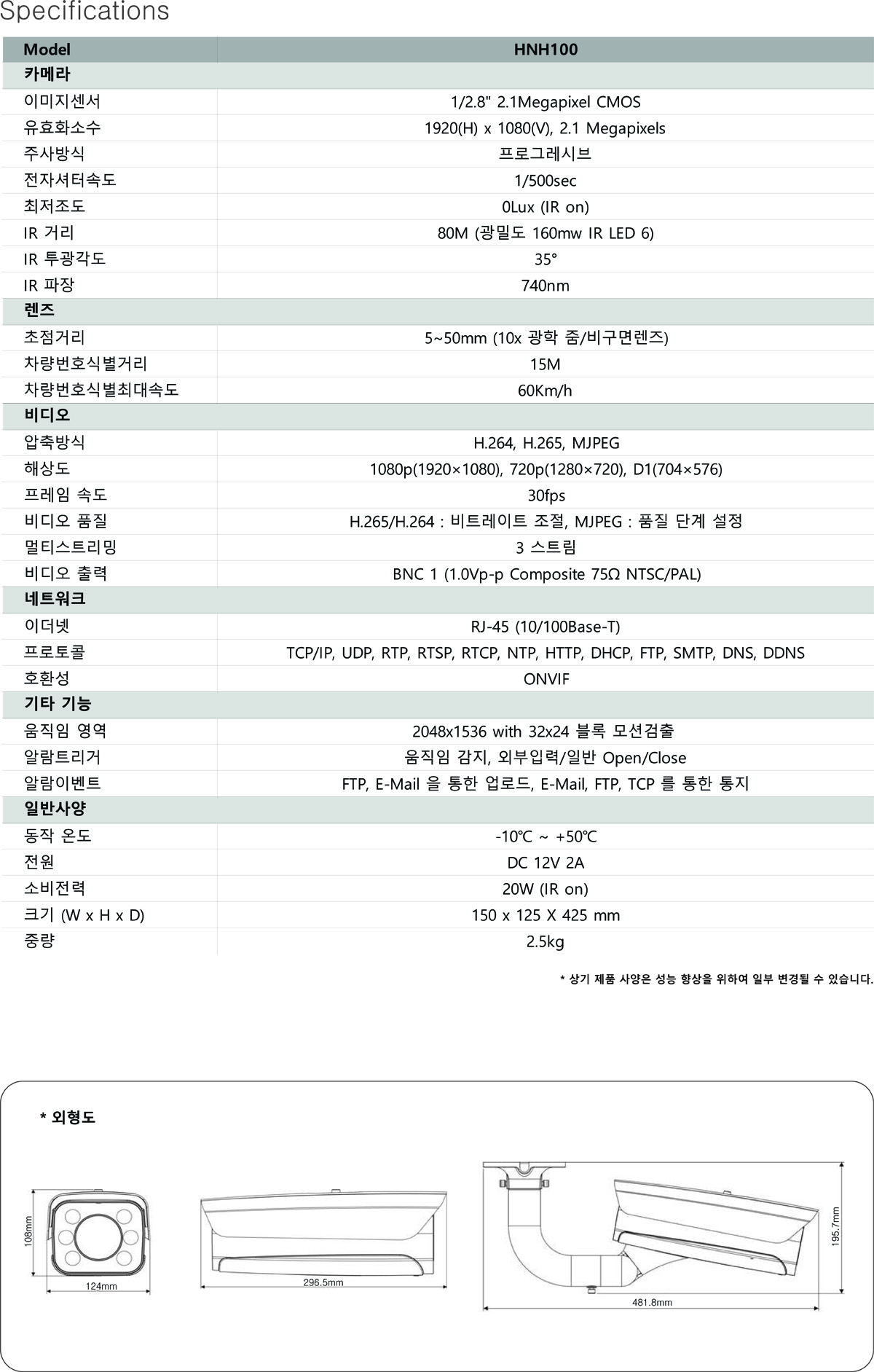 Specifications

| Model | HNH100 |
|---|---|
| 카메라 | |
| 이미지센서 | 1/2.8" 2.1Megapixel CMOS |
| 유효화소수 | 1920(H) x 1080(V), 2.1 Megapixels |
| 주사방식 | 프로그레시브 |
| 전자셔터속도 | 1/500sec |
| 최저조도 | 0Lux (IR on) |
| IR 거리 | 80M (광밀도 160mw IR LED 6) |
| IR 투광각도 | 35° |
| IR 파장 | 740nm |
| 렌즈 | |
| 초점거리 | 5~50mm (10x 광학 줌/비구면렌즈) |
| 차량번호식별거리 | 15M |
| 차량번호식별최대속도 | 60Km/h |
| 비디오 | |
| 압축방식 | H.264, H.265, MJPEG |
| 해상도 | 1080p(1920×1080), 720p(1280×720), D1(704×576) |
| 프레임 속도 | 30fps |
| 비디오 품질 | H.265/H.264 : 비트레이트 조절, MJPEG : 품질 단계 설정 |
| 멀티스트리밍 | 3 스트림 |
| 비디오 출력 | BNC 1 (1.0Vp-p Composite 75Ω NTSC/PAL) |
| 네트워크 | |
| 이더넷 | RJ-45 (10/100Base-T) |
| 프로토콜 | TCP/IP, UDP, RTP, RTSP, RTCP, NTP, HTTP, DHCP, FTP, SMTP, DNS, DDNS |
| 호환성 | ONVIF |
| 기타 기능 | |
| 움직임 영역 | 2048x1536 with 32x24 블록 모션검출 |
| 알람트리거 | 움직임 감지, 외부입력/일반 Open/Close |
| 알람이벤트 | FTP, E-Mail 을 통한 업로드, E-Mail, FTP, TCP 를 통한 통지 |
| 일반사양 | |
| 동작 온도 | -10℃ ~ +50℃ |
| 전원 | DC 12V 2A |
| 소비전력 | 20W (IR on) |
| 크기 (W x H x D) | 150 x 125 X 425 mm |
| 중량 | 2.5kg |

* 상기 제품 사양은 성능 향상을 위하여 일부 변경될 수 있습니다.

* 외형도

108mm
124mm
296.5mm
195.7mm
481.8mm